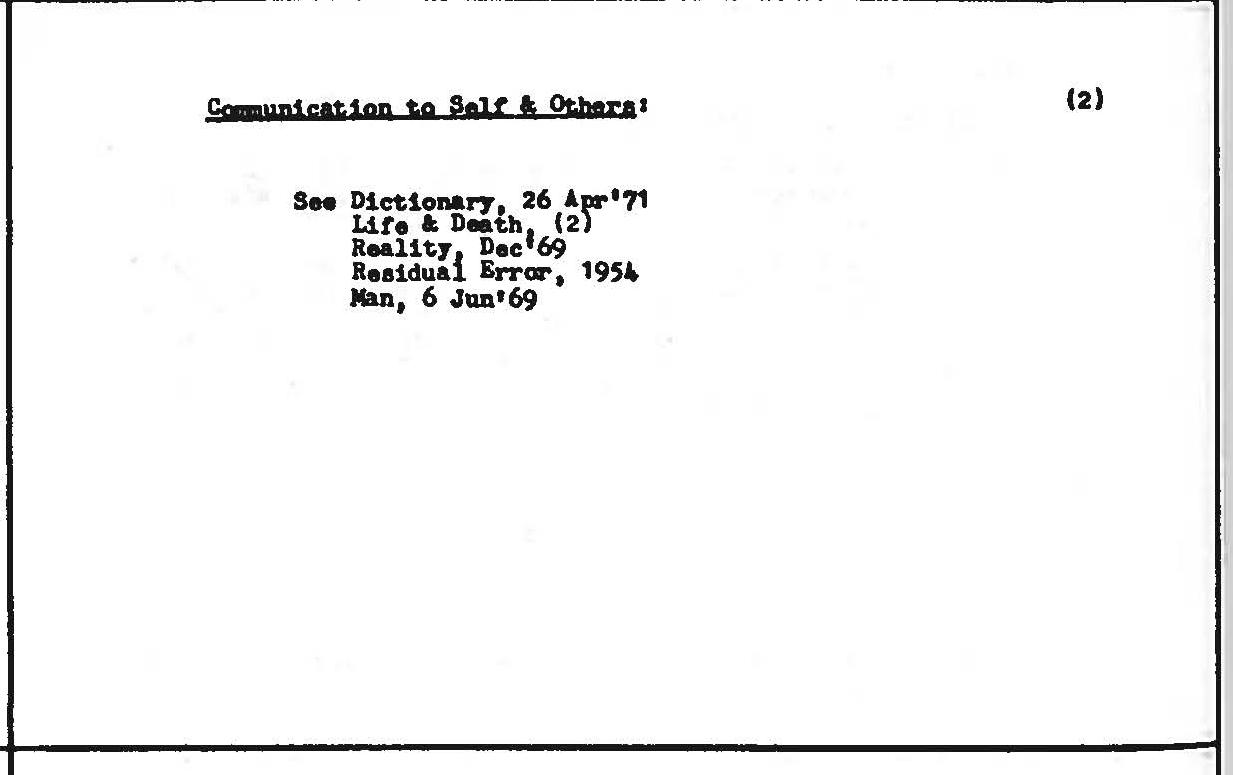 Communication to Self & Others:

(2)

See Dictionary, 26 Apr'71
Life & Death, (2)
Reality, Dec'69
Residual Error, 1954
Man, 6 Jun'69